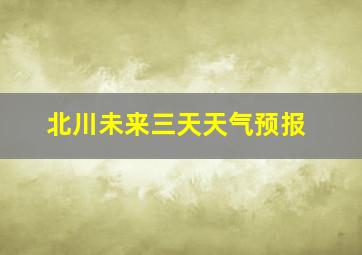 北川未来三天天气预报